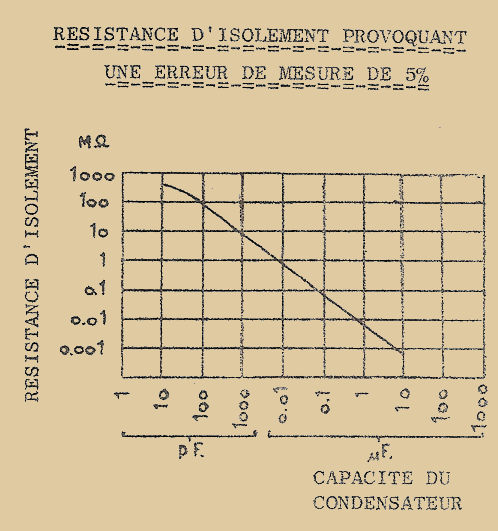 RESISTANCE D'ISOLEMENT PROVOQUANT

UNE ERREUR DE MESURE DE 5%

RESISTANCE D'ISOLEMENT

MΩ

1000
100
10
1
0.1
0.01
0.001

1
10
100
1000
0.01
0.1
1
10
100
1000

pF.

μF.

CAPACITE DU CONDENSATEUR